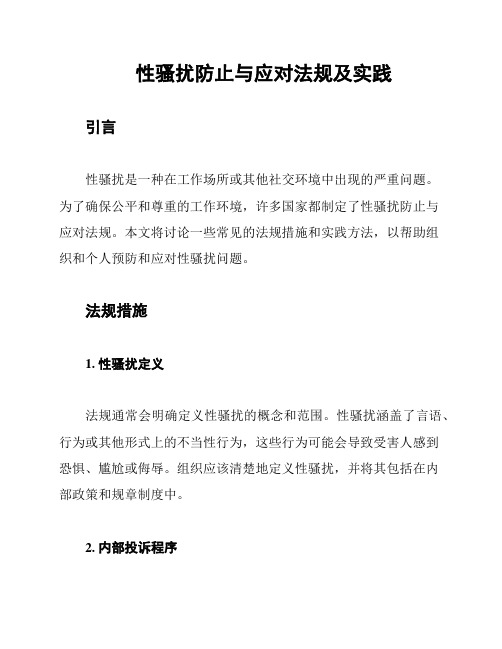 性骚扰防止与应对法规及实践

引言

性骚扰是一种在工作场所或其他社交环境中出现的严重问题。为了确保公平和尊重的工作环境，许多国家都制定了性骚扰防止与应对法规。本文将讨论一些常见的法规措施和实践方法，以帮助组织和个人预防和应对性骚扰问题。

法规措施

1. 性骚扰定义

法规通常会明确定义性骚扰的概念和范围。性骚扰涵盖了言语、行为或其他形式上的不当性行为，这些行为可能会导致受害人感到恐惧、尴尬或侮辱。组织应该清楚地定义性骚扰，并将其包括在内部政策和规章制度中。

2. 内部投诉程序